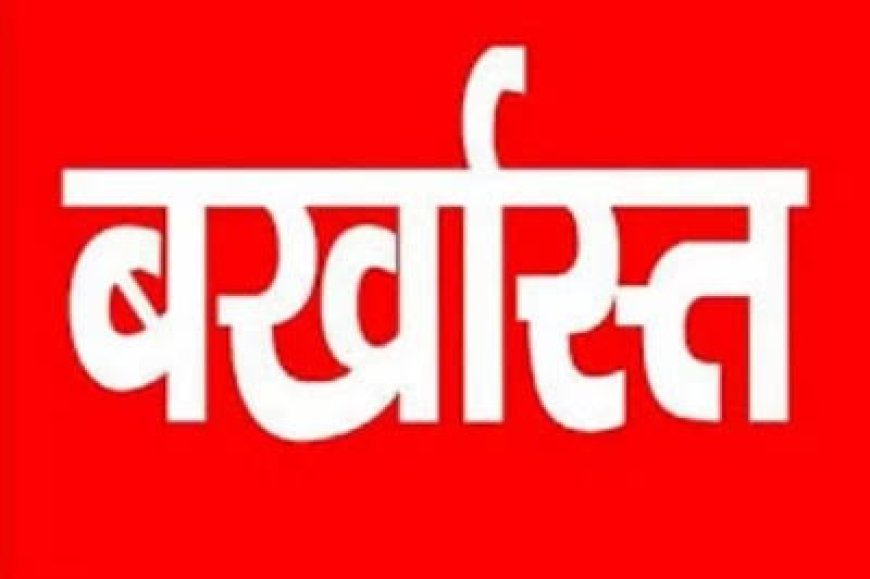 बर्खास्त